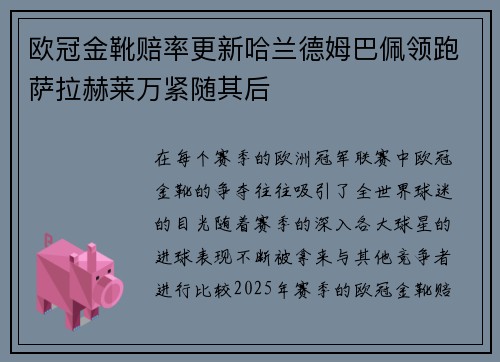 欧冠金靴赔率更新哈兰德姆巴佩领跑萨拉赫莱万紧随其后

在每个赛季的欧洲冠军联赛中欧冠金靴的争夺往往吸引了全世界球迷的目光随着赛季的深入各大球星的进球表现不断被拿来与其他竞争者进行比较2025年赛季的欧冠金靴赔